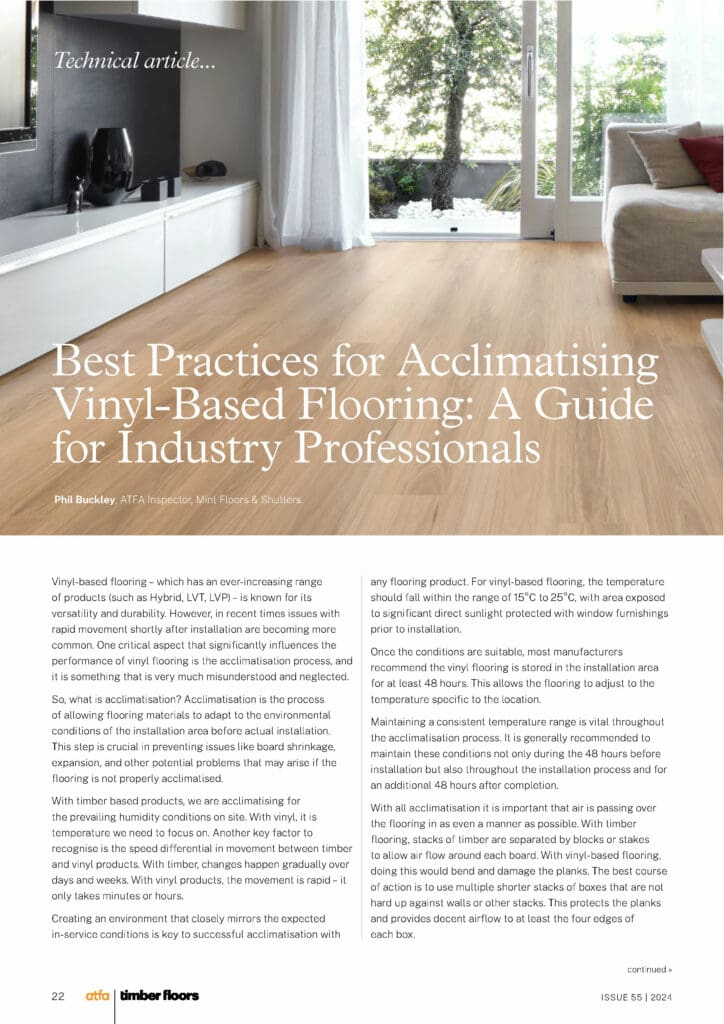 Technical article...

Best Practices for Acclimatising Vinyl-Based Flooring: A Guide for Industry Professionals

Phil Buckley, ATFA Inspector, Mint Floors & Shutters.

Vinyl-based flooring – which has an ever-increasing range of products (such as Hybrid, LVT, LVP) – is known for its versatility and durability. However, in recent times issues with rapid movement shortly after installation are becoming more common. One critical aspect that significantly influences the performance of vinyl flooring is the acclimatisation process, and it is something that is very much misunderstood and neglected.

So, what is acclimatisation? Acclimatisation is the process of allowing flooring materials to adapt to the environmental conditions of the installation area before actual installation. This step is crucial in preventing issues like board shrinkage, expansion, and other potential problems that may arise if the flooring is not properly acclimatised.

With timber based products, we are acclimatising for the prevailing humidity conditions on site. With vinyl, it is temperature we need to focus on. Another key factor to recognise is the speed differential in movement between timber and vinyl products. With timber, changes happen gradually over days and weeks. With vinyl products, the movement is rapid – it only takes minutes or hours.

Creating an environment that closely mirrors the expected in-service conditions is key to successful acclimatisation with any flooring product. For vinyl-based flooring, the temperature should fall within the range of 15°C to 25°C, with area exposed to significant direct sunlight protected with window furnishings prior to installation.

Once the conditions are suitable, most manufacturers recommend the vinyl flooring is stored in the installation area for at least 48 hours. This allows the flooring to adjust to the temperature specific to the location.

Maintaining a consistent temperature range is vital throughout the acclimatisation process. It is generally recommended to maintain these conditions not only during the 48 hours before installation but also throughout the installation process and for an additional 48 hours after completion.

With all acclimatisation it is important that air is passing over the flooring in as even a manner as possible. With timber flooring, stacks of timber are separated by blocks or stakes to allow air flow around each board. With vinyl-based flooring, doing this would bend and damage the planks. The best course of action is to use multiple shorter stacks of boxes that are not hard up against walls or other stacks. This protects the planks and provides decent airflow to at least the four edges of each box.

continued »

22 atfa | timber floors

ISSUE 55 | 2024